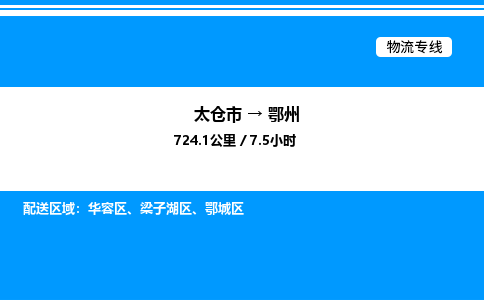 物流专线

太仓市 → 鄂州

724.1公里 / 7.5小时

配送区域：华容区、梁子湖区、鄂城区